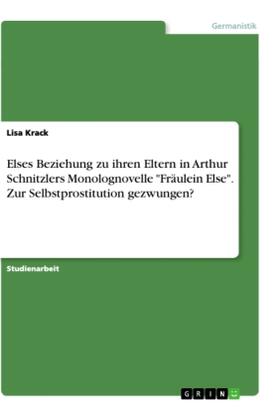 Germanistik

Lisa Krack

Elses Beziehung zu ihren Eltern in Arthur Schnitzlers Monolognovelle "Fräulein Else". Zur Selbstprostitution gezwungen?

Studienarbeit

GRIN